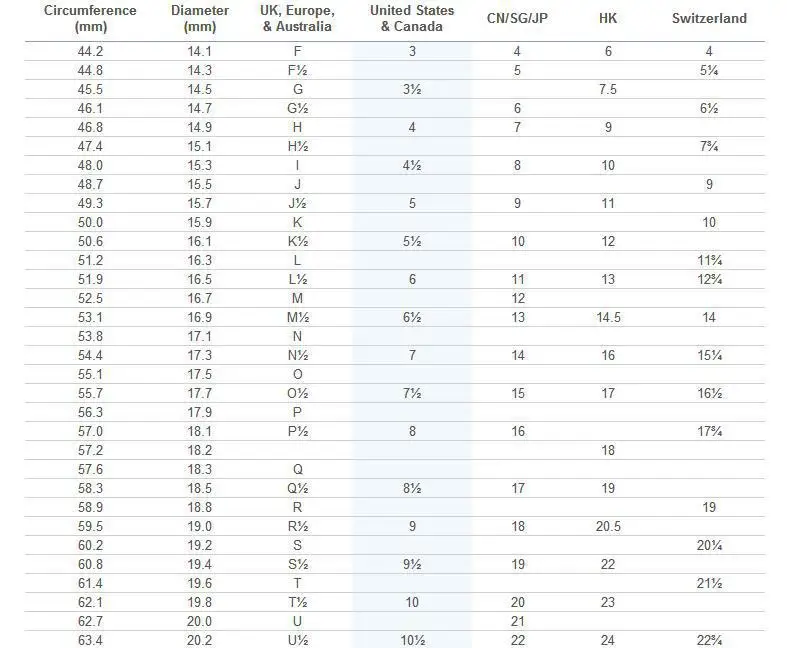 | Circumference (mm) | Diameter (mm) | UK, Europe, & Australia | United States & Canada | CN/SG/JP | HK | Switzerland |
|---|---|---|---|---|---|---|
| 44.2 | 14.1 | F | 3 | 4 | 6 | 4 |
| 44.8 | 14.3 | F½ | | 5 | | 5¼ |
| 45.5 | 14.5 | G | 3½ | | 7.5 | |
| 46.1 | 14.7 | G½ | | 6 | | 6½ |
| 46.8 | 14.9 | H | 4 | 7 | 9 | |
| 47.4 | 15.1 | H½ | | | | 7¾ |
| 48.0 | 15.3 | I | 4½ | 8 | 10 | |
| 48.7 | 15.5 | J | | | | 9 |
| 49.3 | 15.7 | J½ | 5 | 9 | 11 | |
| 50.0 | 15.9 | K | | | | 10 |
| 50.6 | 16.1 | K½ | 5½ | 10 | 12 | |
| 51.2 | 16.3 | L | | | | 11¾ |
| 51.9 | 16.5 | L½ | 6 | 11 | 13 | 12¾ |
| 52.5 | 16.7 | M | | 12 | | |
| 53.1 | 16.9 | M½ | 6½ | 13 | 14.5 | 14 |
| 53.8 | 17.1 | N | | | | |
| 54.4 | 17.3 | N½ | 7 | 14 | 16 | 15¼ |
| 55.1 | 17.5 | O | | | | |
| 55.7 | 17.7 | O½ | 7½ | 15 | 17 | 16½ |
| 56.3 | 17.9 | P | | | | |
| 57.0 | 18.1 | P½ | 8 | 16 | | 17¾ |
| 57.2 | 18.2 | | | | 18 | |
| 57.6 | 18.3 | Q | | | | |
| 58.3 | 18.5 | Q½ | 8½ | 17 | 19 | |
| 58.9 | 18.8 | R | | | | 19 |
| 59.5 | 19.0 | R½ | 9 | 18 | 20.5 | |
| 60.2 | 19.2 | S | | | | 20¼ |
| 60.8 | 19.4 | S½ | 9½ | 19 | 22 | |
| 61.4 | 19.6 | T | | | | 21½ |
| 62.1 | 19.8 | T½ | 10 | 20 | 23 | |
| 62.7 | 20.0 | U | | 21 | | |
| 63.4 | 20.2 | U½ | 10½ | 22 | 24 | 22¾ |